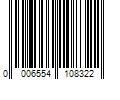 0 006554 108322